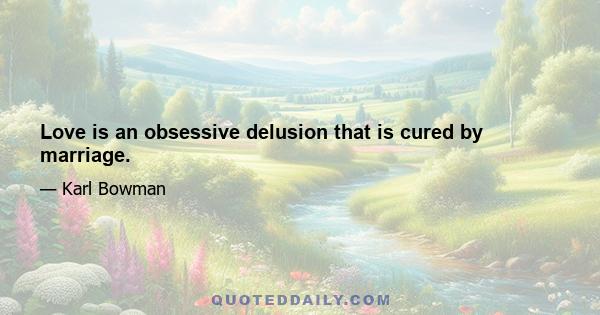 Love is an obsessive delusion that is cured by marriage.

— Karl Bowman

QUOTEDDAILY.COM